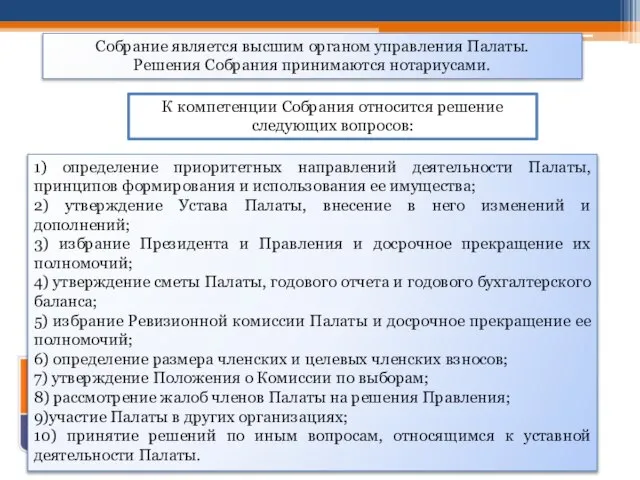 Собрание является высшим органом управления Палаты. Решения Собрания принимаются нотариусами.

К компетенции Собрания относится решение следующих вопросов:

1) определение приоритетных направлений деятельности Палаты, принципов формирования и использования ее имущества;
2) утверждение Устава Палаты, внесение в него изменений и дополнений;
3) избрание Президента и Правления и досрочное прекращение их полномочий;
4) утверждение сметы Палаты, годового отчета и годового бухгалтерского баланса;
5) избрание Ревизионной комиссии Палаты и досрочное прекращение ее полномочий;
6) определение размера членских и целевых членских взносов;
7) утверждение Положения о Комиссии по выборам;
8) рассмотрение жалоб членов Палаты на решения Правления;
9)участие Палаты в других организациях;
10) принятие решений по иным вопросам, относящимся к уставной деятельности Палаты.